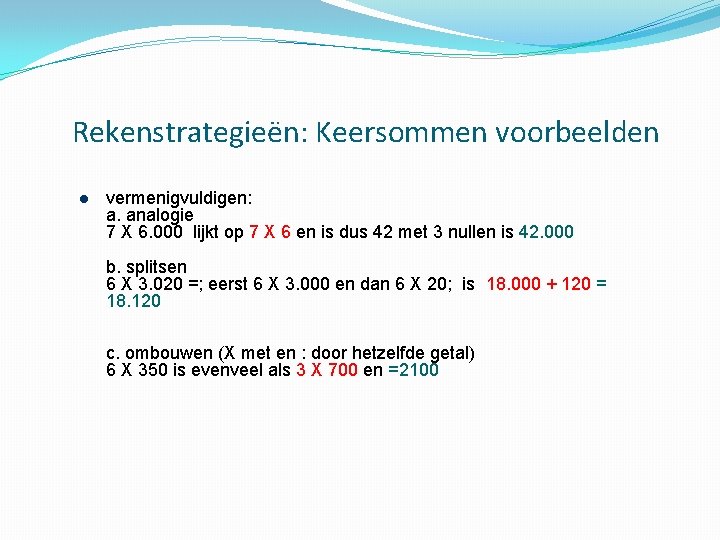 Rekenstrategieën: Keersommen voorbeelden

• vermenigvuldigen:
a. analogie
7 X 6.000 lijkt op 7 X 6 en is dus 42 met 3 nullen is 42.000

b. splitsen
6 X 3.020 =; eerst 6 X 3.000 en dan 6 X 20; is 18.000 + 120 = 18.120

c. ombouwen (X met en : door hetzelfde getal)
6 X 350 is evenveel als 3 X 700 en =2100